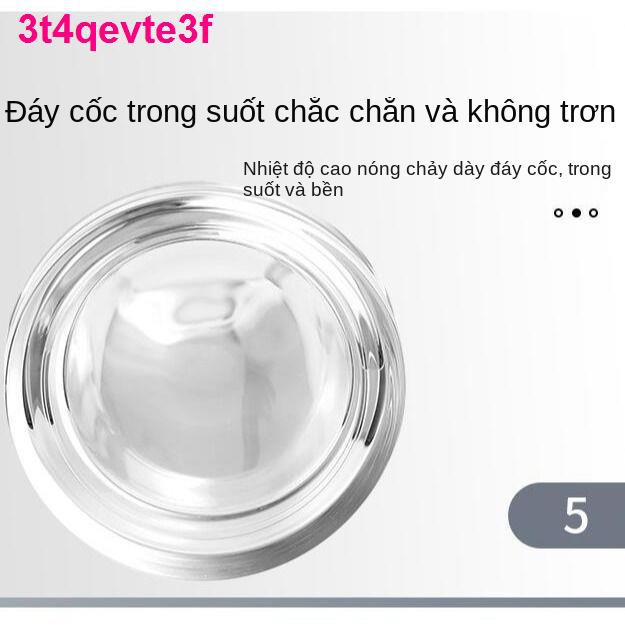 3t4qevte3f

Đáy cốc trong suốt chắc chắn và không trơn

Nhiệt độ cao nóng chảy dày đáy cốc, trong suốt và bền

5